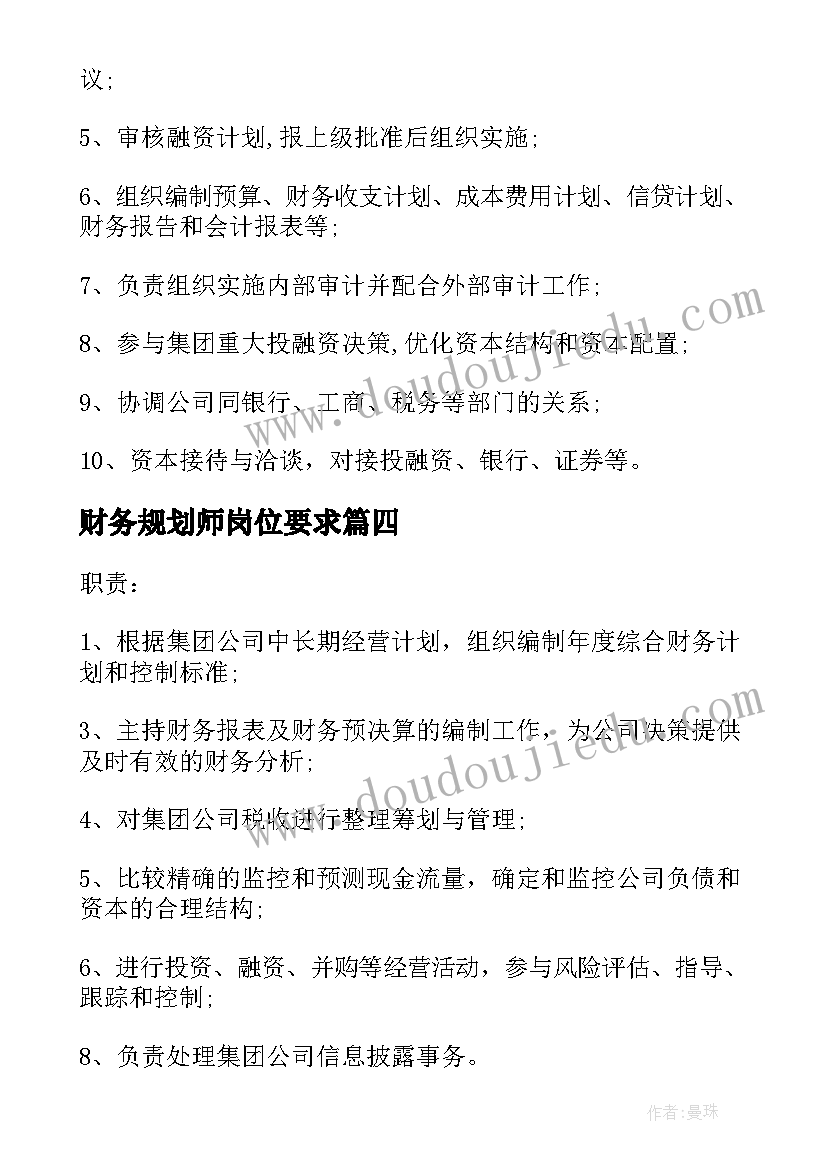 议;

5、审核融资计划,报上级批准后组织实施;

6、组织编制预算、财务收支计划、成本费用计划、信贷计划、财务报告和会计报表等;

7、负责组织实施内部审计并配合外部审计工作;

8、参与集团重大投融资决策,优化资本结构和资本配置;

9、协调公司同银行、工商、税务等部门的关系;

10、资本接待与洽谈，对接投融资、银行、证券等。

财务规划师岗位要求篇四

职责：

1、根据集团公司中长期经营计划，组织编制年度综合财务计划和控制标准;

3、主持财务报表及财务预决算的编制工作，为公司决策提供及时有效的财务分析;

4、对集团公司税收进行整理筹划与管理;

5、比较精确的监控和预测现金流量，确定和监控公司负债和资本的合理结构;

6、进行投资、融资、并购等经营活动，参与风险评估、指导、跟踪和控制;

8、负责处理集团公司信息披露事务。

www.doudoujiedu.com

www.doudoujiedu.com

作者:曼珠